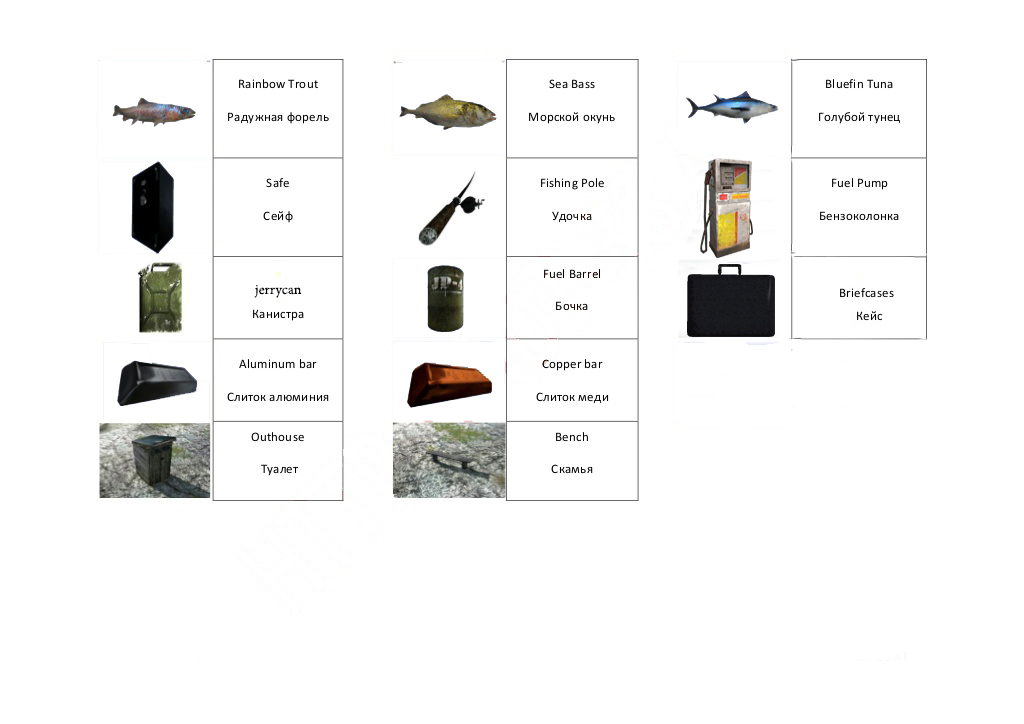 Rainbow Trout

Радужная форель

Safe

Сейф

jerrycan

Канистра

Aluminum bar

Слиток алюминия

Outhouse

Туалет

Sea Bass

Морской окунь

Fishing Pole

Удочка

Fuel Barrel

Бочка

Copper bar

Слиток меди

Bench

Скамья

Bluefin Tuna

Голубой тунец

Fuel Pump

Бензоколонка

Briefcases

Кейс